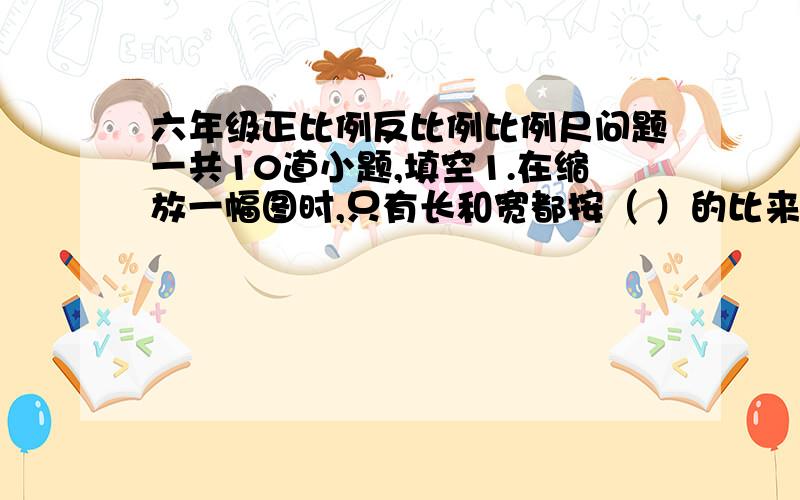 E=MC²

六年级正比例反比例比例尺问题一共10道小题,填空1.在缩放一幅图时,只有长和宽都按（ ）的比来